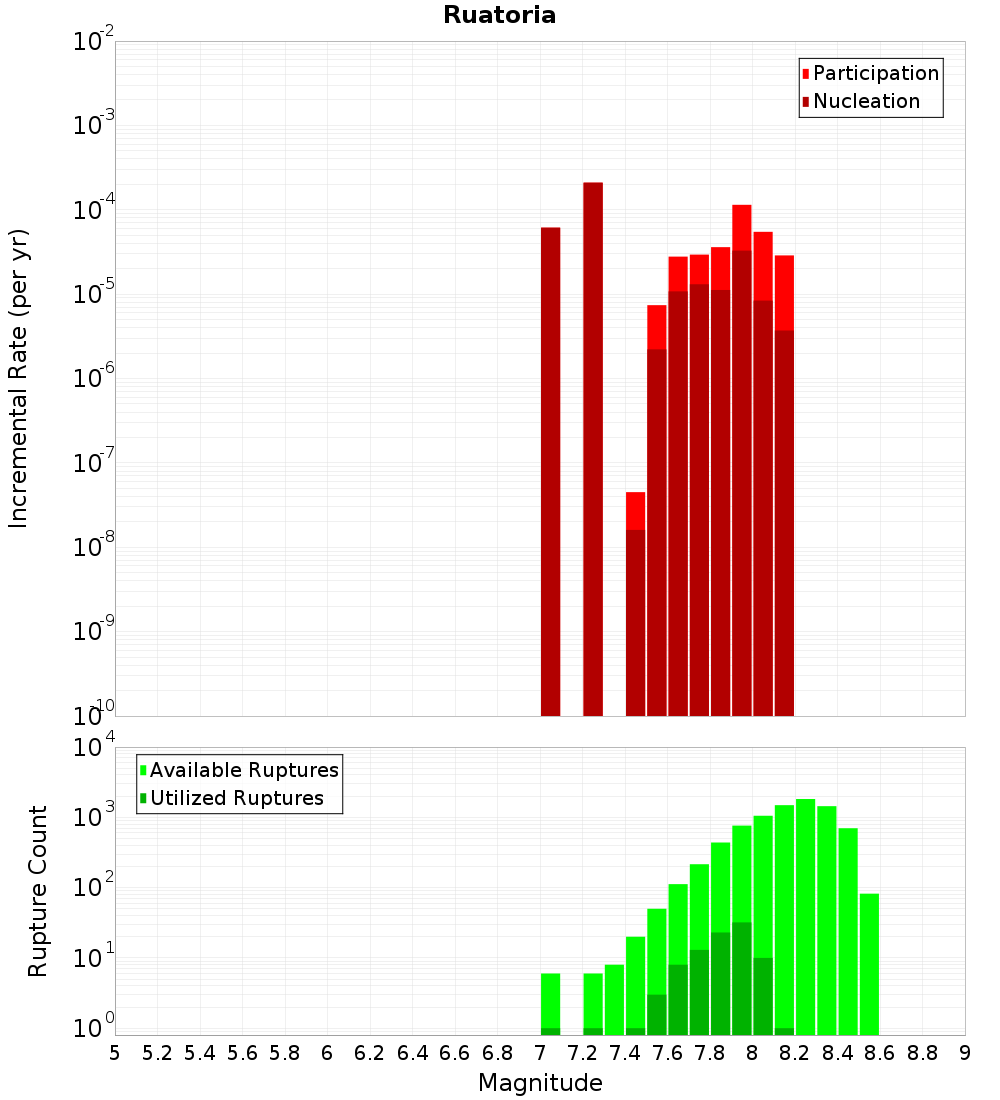 Ruatoria

Participation
Nucleation

Incremental Rate (per yr)

$10^{-2}$
$10^{-3}$
$10^{-4}$
$10^{-5}$
$10^{-6}$
$10^{-7}$
$10^{-8}$
$10^{-9}$
$10^{-10}$

Available Ruptures
Utilized Ruptures

Rupture Count

$10^{4}$
$10^{3}$
$10^{2}$
$10^{1}$
$10^{0}$

5 5.2 5.4 5.6 5.8 6 6.2 6.4 6.6 6.8 7 7.2 7.4 7.6 7.8 8 8.2 8.4 8.6 8.8 9

Magnitude